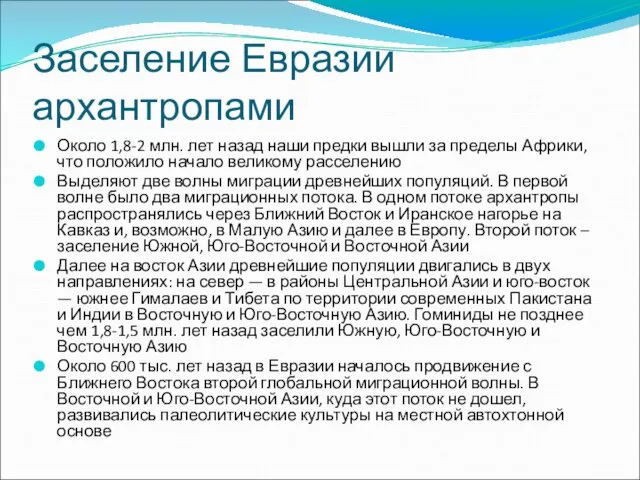 Заселение Евразии архантропами

Около 1,8-2 млн. лет назад наши предки вышли за пределы Африки, что положило начало великому расселению

Выделяют две волны миграции древнейших популяций. В первой волне было два миграционных потока. В одном потоке архантропы распространялись через Ближний Восток и Иранское нагорье на Кавказ и, возможно, в Малую Азию и далее в Европу. Второй поток – заселение Южной, Юго-Восточной и Восточной Азии

Далее на восток Азии древнейшие популяции двигались в двух направлениях: на север — в районы Центральной Азии и юго-восток — южнее Гималаев и Тибета по территории современных Пакистана и Индии в Восточную и Юго-Восточную Азию. Гоминиды не позднее чем 1,8-1,5 млн. лет назад заселили Южную, Юго-Восточную и Восточную Азию

Около 600 тыс. лет назад в Евразии началось продвижение с Ближнего Востока второй глобальной миграционной волны. В Восточной и Юго-Восточной Азии, куда этот поток не дошел, развивались палеолитические культуры на местной автохтонной основе